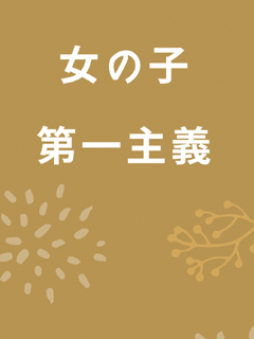 女の子

第一主義